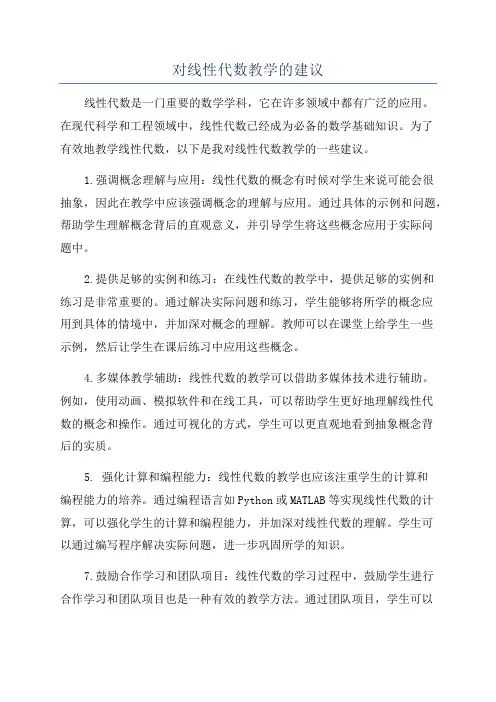 对线性代数教学的建议

线性代数是一门重要的数学学科，它在许多领域中都有广泛的应用。在现代科学和工程领域中，线性代数已经成为必备的数学基础知识。为了有效地教学线性代数，以下是我对线性代数教学的一些建议。

1.强调概念理解与应用：线性代数的概念有时候对学生来说可能会很抽象，因此在教学中应该强调概念的理解与应用。通过具体的示例和问题，帮助学生理解概念背后的直观意义，并引导学生将这些概念应用于实际问题中。

2.提供足够的实例和练习：在线性代数的教学中，提供足够的实例和练习是非常重要的。通过解决实际问题和练习，学生能够将所学的概念应用到具体的情境中，并加深对概念的理解。教师可以在课堂上给学生一些示例，然后让学生在课后练习中应用这些概念。

4.多媒体教学辅助：线性代数的教学可以借助多媒体技术进行辅助。例如，使用动画、模拟软件和在线工具，可以帮助学生更好地理解线性代数的概念和操作。通过可视化的方式，学生可以更直观地看到抽象概念背后的实质。

5. 强化计算和编程能力：线性代数的教学也应该注重学生的计算和编程能力的培养。通过编程语言如Python或MATLAB等实现线性代数的计算，可以强化学生的计算和编程能力，并加深对线性代数的理解。学生可以通过编写程序解决实际问题，进一步巩固所学的知识。

7.鼓励合作学习和团队项目：线性代数的学习过程中，鼓励学生进行合作学习和团队项目也是一种有效的教学方法。通过团队项目，学生可以